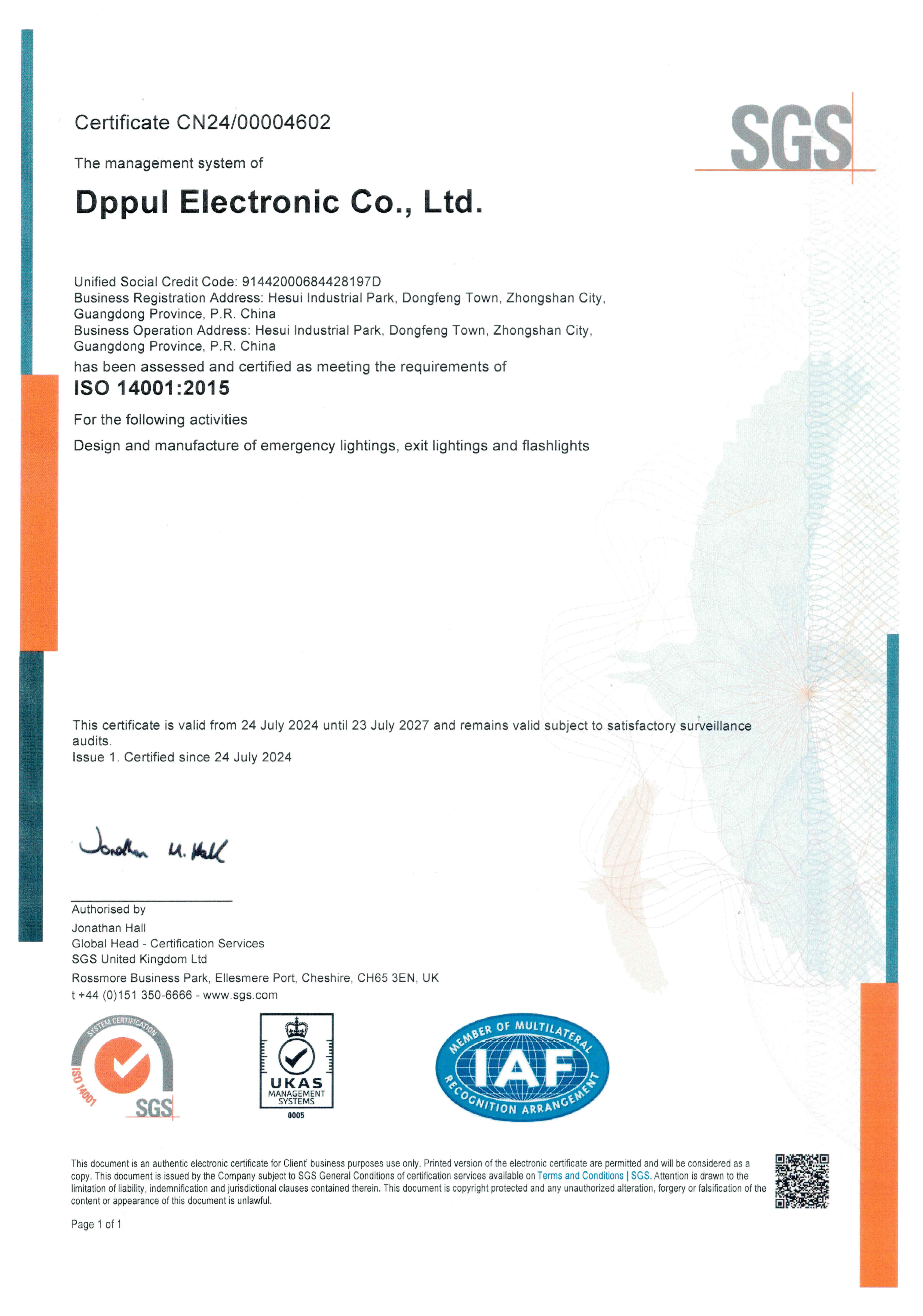 Certificate CN24/00004602

SGS

The management system of

Dppul Electronic Co., Ltd.

Unified Social Credit Code: 91442000684428197D
Business Registration Address: Hesui Industrial Park, Dongfeng Town, Zhongshan City, Guangdong Province, P.R. China
Business Operation Address: Hesui Industrial Park, Dongfeng Town, Zhongshan City, Guangdong Province, P.R. China

has been assessed and certified as meeting the requirements of

ISO 14001:2015

For the following activities

Design and manufacture of emergency lightings, exit lightings and flashlights

This certificate is valid from 24 July 2024 until 23 July 2027 and remains valid subject to satisfactory surveillance audits.
Issue 1. Certified since 24 July 2024

Jonathan M. Hall

Authorised by
Jonathan Hall
Global Head - Certification Services
SGS United Kingdom Ltd
Rossmore Business Park, Ellesmere Port, Cheshire, CH65 3EN, UK
t +44 (0)151 350-6666 - www.sgs.com

SYSTEM CERTIFICATION ISO 14001 SGS

UKAS MANAGEMENT SYSTEMS 0005

MEMBER OF MULTILATERAL IAF RECOGNITION ARRANGEMENT

This document is an authentic electronic certificate for Client' business purposes use only. Printed version of the electronic certificate are permitted and will be considered as a copy. This document is issued by the Company subject to SGS General Conditions of certification services available on Terms and Conditions | SGS. Attention is drawn to the limitation of liability, indemnification and jurisdictional clauses contained therein. This document is copyright protected and any unauthorized alteration, forgery or falsification of the content or appearance of this document is unlawful.

Page 1 of 1